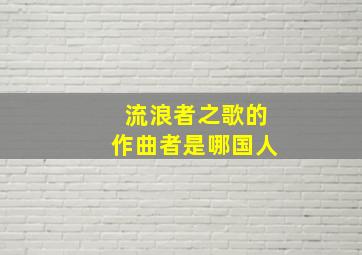 流浪者之歌的
作曲者是哪国人